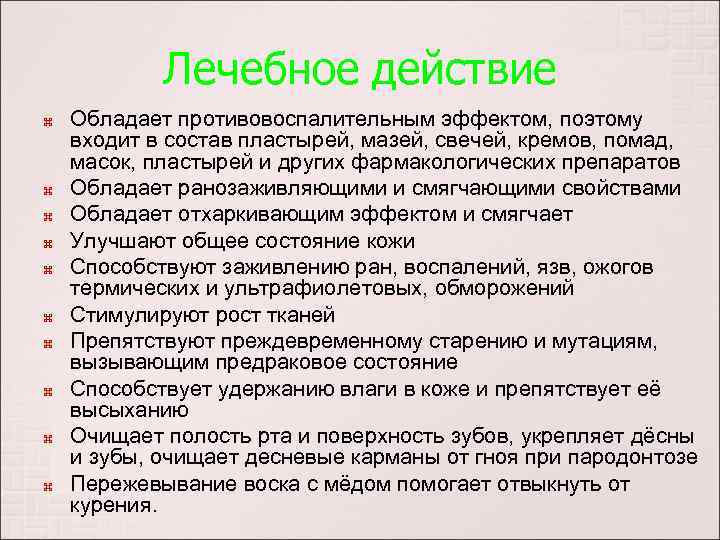 Лечебное действие

Обладает противовоспалительным эффектом, поэтому входит в состав пластырей, мазей, свечей, кремов, помад, масок, пластырей и других фармакологических препаратов

Обладает ранозаживляющими и смягчающими свойствами

Обладает отхаркивающим эффектом и смягчает

Улучшают общее состояние кожи

Способствуют заживлению ран, воспалений, язв, ожогов термических и ультрафиолетовых, обморожений

Стимулируют рост тканей

Препятствуют преждевременному старению и мутациям, вызывающим предраковое состояние

Способствует удержанию влаги в коже и препятствует её высыханию

Очищает полость рта и поверхность зубов, укрепляет дёсны и зубы, очищает десневые карманы от гноя при пародонтозе

Пережевывание воска с мёдом помогает отвыкнуть от курения.